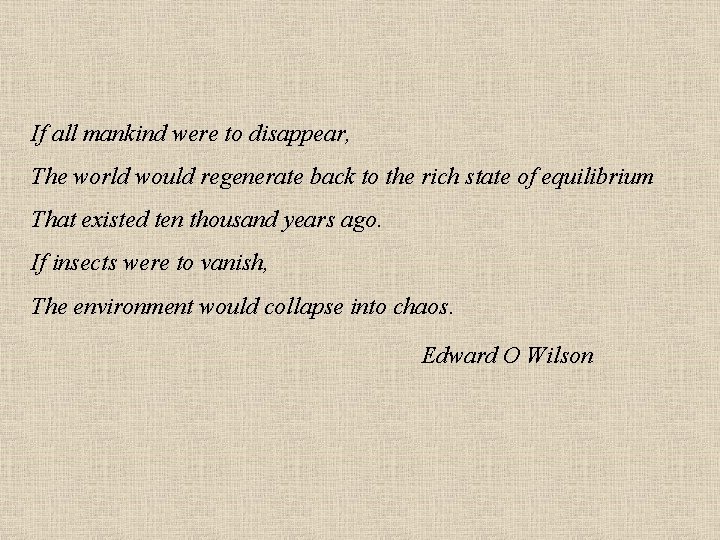 If all mankind were to disappear,
The world would regenerate back to the rich state of equilibrium
That existed ten thousand years ago.
If insects were to vanish,
The environment would collapse into chaos.

Edward O Wilson